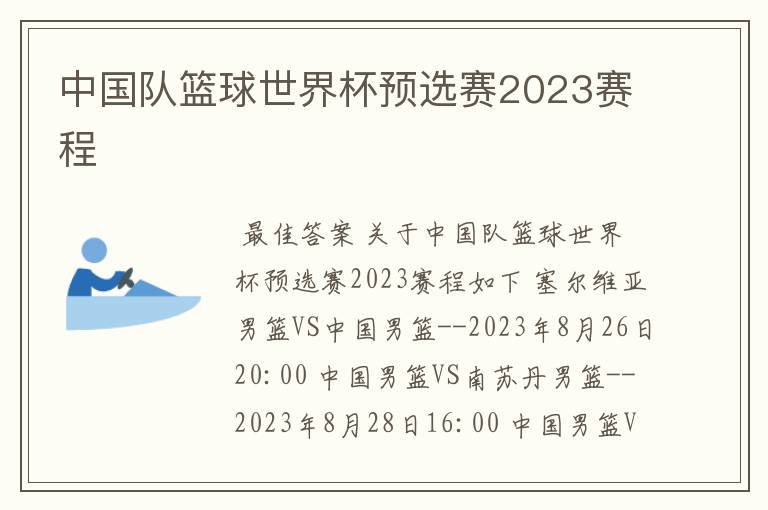 中国队篮球世界杯预选赛2023赛程

最佳答案 关于中国队篮球世界杯预选赛2023赛程如下 塞尔维亚男篮VS中国男篮--2023年8月26日20:00 中国男篮VS南苏丹男篮--2023年8月28日16:00 中国男篮V